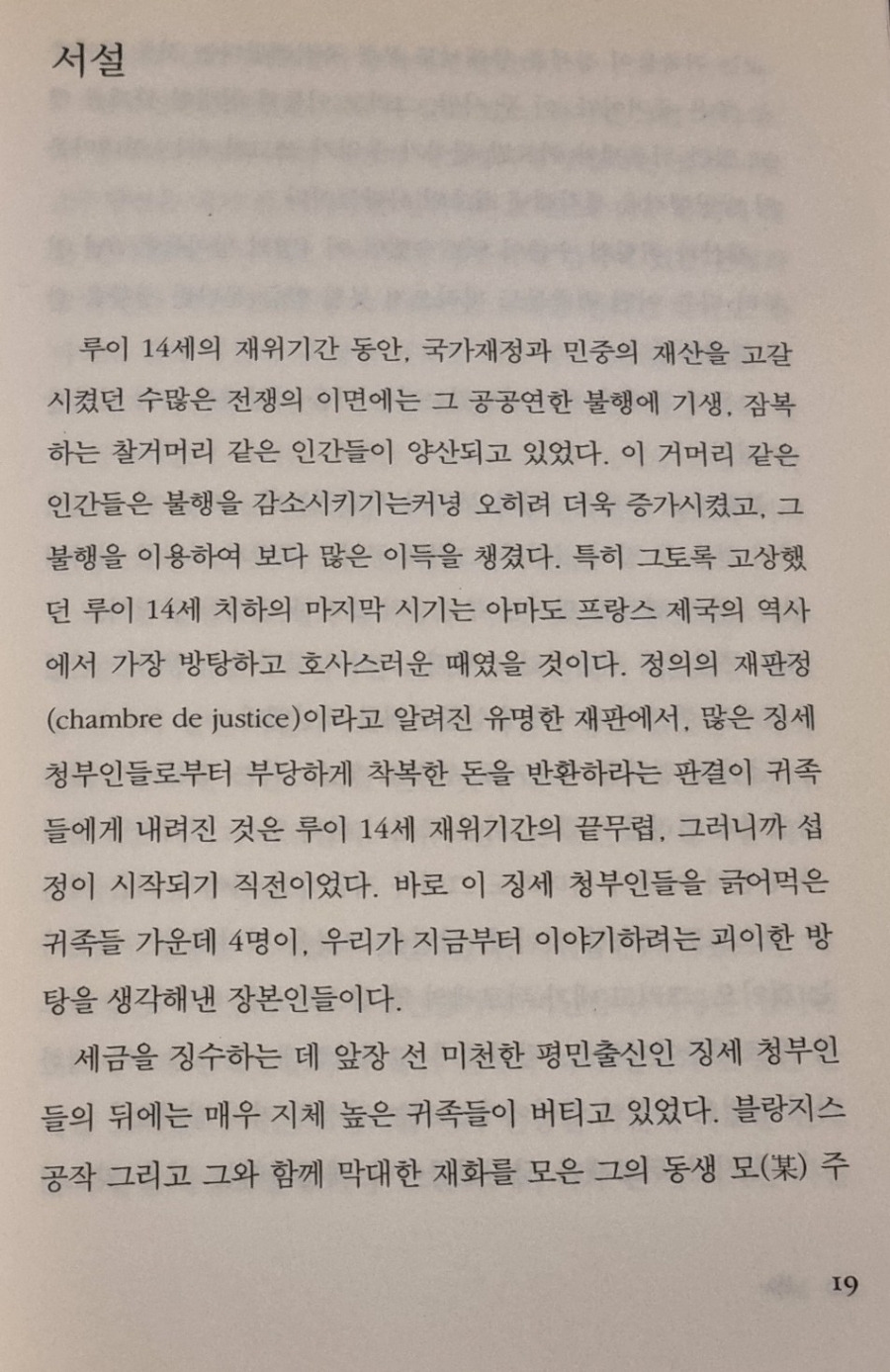 서설

루이 14세의 재위기간 동안, 국가재정과 민중의 재산을 고갈시켰던 수많은 전쟁의 이면에는 그 공공연한 불행에 기생, 잠복하는 찰거머리 같은 인간들이 양산되고 있었다. 이 거머리 같은 인간들은 불행을 감소시키기는커녕 오히려 더욱 증가시켰고, 그 불행을 이용하여 보다 많은 이득을 챙겼다. 특히 그토록 고상했던 루이 14세 치하의 마지막 시기는 아마도 프랑스 제국의 역사에서 가장 방탕하고 호사스러운 때였을 것이다. 정의의 재판정(chambre de justice)이라고 알려진 유명한 재판에서, 많은 징세 청부인들로부터 부당하게 착복한 돈을 반환하라는 판결이 귀족들에게 내려진 것은 루이 14세 재위기간의 끝무렵, 그러니까 섭정이 시작되기 직전이었다. 바로 이 징세 청부인들을 긁어먹은 귀족들 가운데 4명이, 우리가 지금부터 이야기하려는 괴이한 방탕을 생각해낸 장본인들이다.

세금을 징수하는 데 앞장 선 미천한 평민출신인 징세 청부인들의 뒤에는 매우 지체 높은 귀족들이 버티고 있었다. 블랑지스 공작 그리고 그와 함께 막대한 재화를 모은 그의 동생 모(某) 주

19